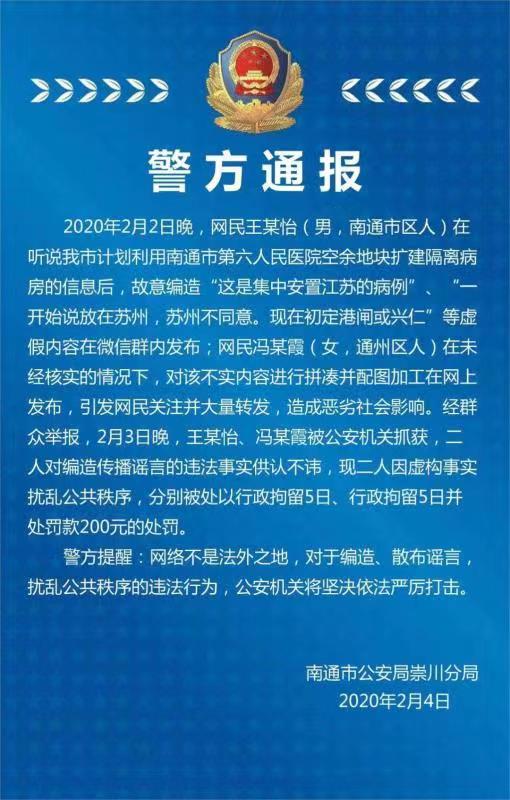 警方通报

2020年2月2日晚，网民王某怡（男，南通市区人）在听说我市计划利用南通市第六人民医院空余地块扩建隔离病房的信息后，故意编造“这是集中安置江苏的病例”、“一开始说放在苏州，苏州不同意。现在初定港闸或兴仁”等虚假内容在微信群内发布；网民冯某霞（女，通州区人）在未经核实的情况下，对该不实内容进行拼凑并配图加工在网上发布，引发网民关注并大量转发，造成恶劣社会影响。经群众举报，2月3日晚，王某怡、冯某霞被公安机关抓获，二人对编造传播谣言的违法事实供认不讳，现二人因虚构事实扰乱公共秩序，分别被处以行政拘留5日、行政拘留5日并处罚款200元的处罚。

警方提醒：网络不是法外之地，对于编造、散布谣言，扰乱公共秩序的违法行为，公安机关将坚决依法严厉打击。

南通市公安局崇川分局
2020年2月4日